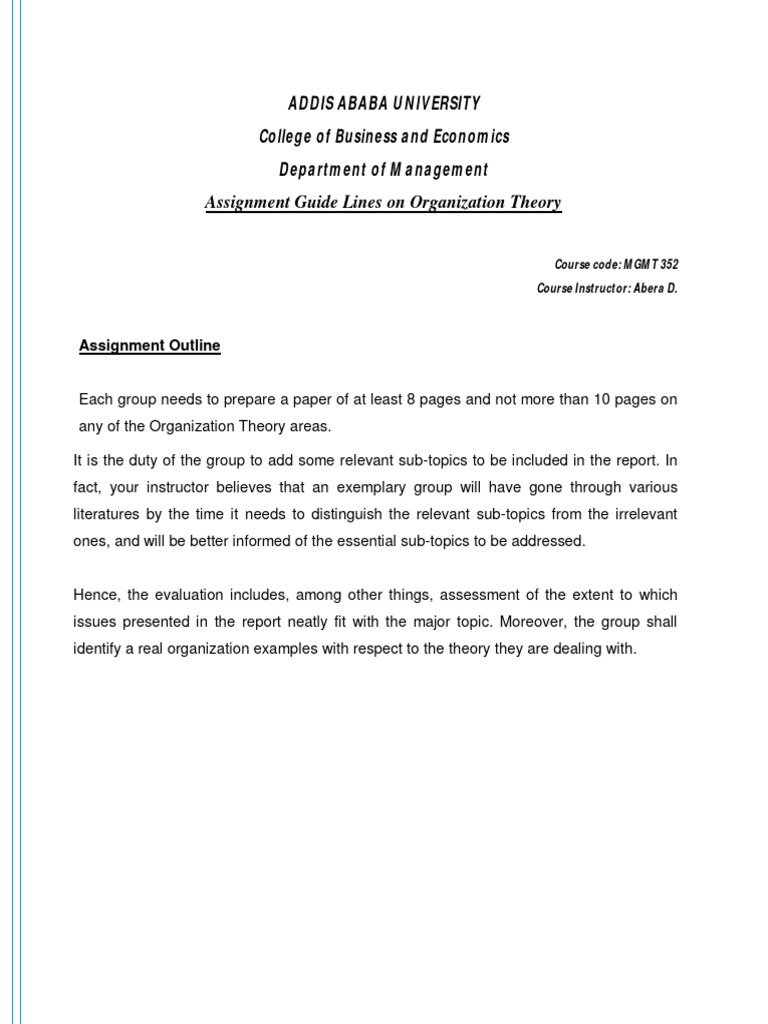 ADDIS ABABA UNIVERSITY
College of Business and Economics
Department of Management
Assignment Guide Lines on Organization Theory

Course code: MGMT 352
Course Instructor: Abera D.

Assignment Outline

Each group needs to prepare a paper of at least 8 pages and not more than 10 pages on any of the Organization Theory areas.

It is the duty of the group to add some relevant sub-topics to be included in the report. In fact, your instructor believes that an exemplary group will have gone through various literatures by the time it needs to distinguish the relevant sub-topics from the irrelevant ones, and will be better informed of the essential sub-topics to be addressed.

Hence, the evaluation includes, among other things, assessment of the extent to which issues presented in the report neatly fit with the major topic. Moreover, the group shall identify a real organization examples with respect to the theory they are dealing with.